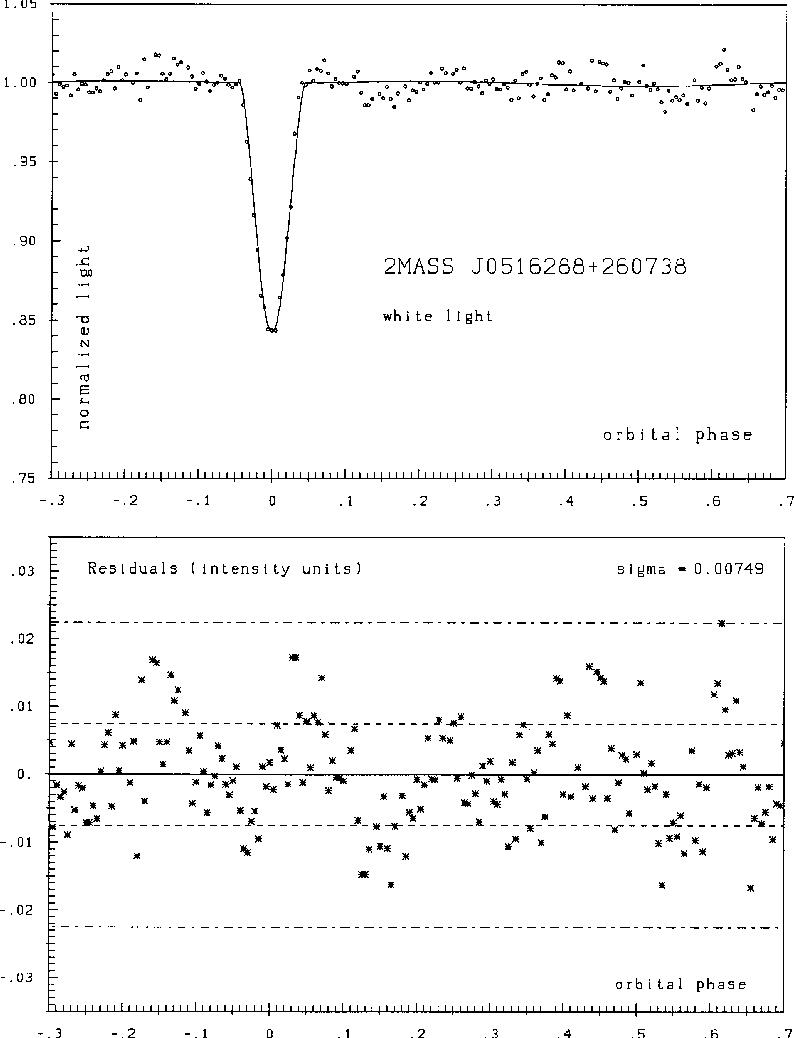 1.05
1.00
.95
.90
.85
.80
.75

normalized light

2MASS J0516288+260738

white light

orbital phase

-.3 -.2 -.1 0 .1 .2 .3 .4 .5 .6 .7

Residuals (intensity units)

sigma = 0.00749

.03
.02
.01
0.
-.01
-.02
-.03

orbital phase

-.3 -.2 -.1 0 .1 .2 .3 .4 .5 .6 .7